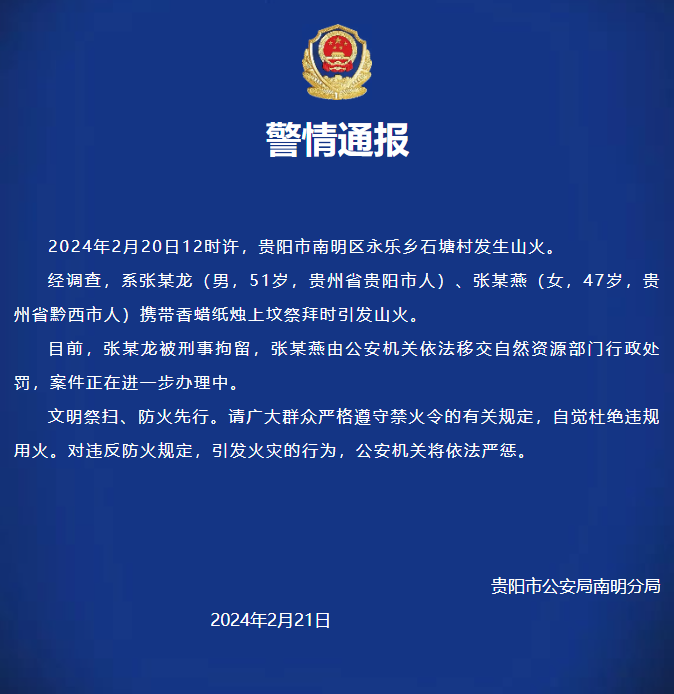 警情通报

2024年2月20日12时许，贵阳市南明区永乐乡石塘村发生山火。

经调查，系张某龙（男，51岁，贵州省贵阳市人）、张某燕（女，47岁，贵州省黔西市人）携带香蜡纸烛上坟祭拜时引发山火。

目前，张某龙被刑事拘留，张某燕由公安机关依法移交自然资源部门行政处罚，案件正在进一步办理中。

文明祭扫、防火先行。请广大群众严格遵守禁火令的有关规定，自觉杜绝违规用火。对违反防火规定，引发火灾的行为，公安机关将依法严惩。

贵阳市公安局南明分局

2024年2月21日